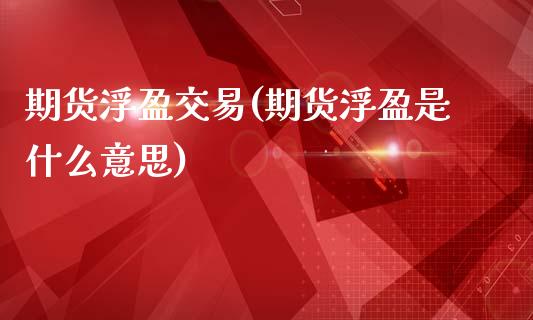 期货浮盈交易(期货浮盈是什么意思)